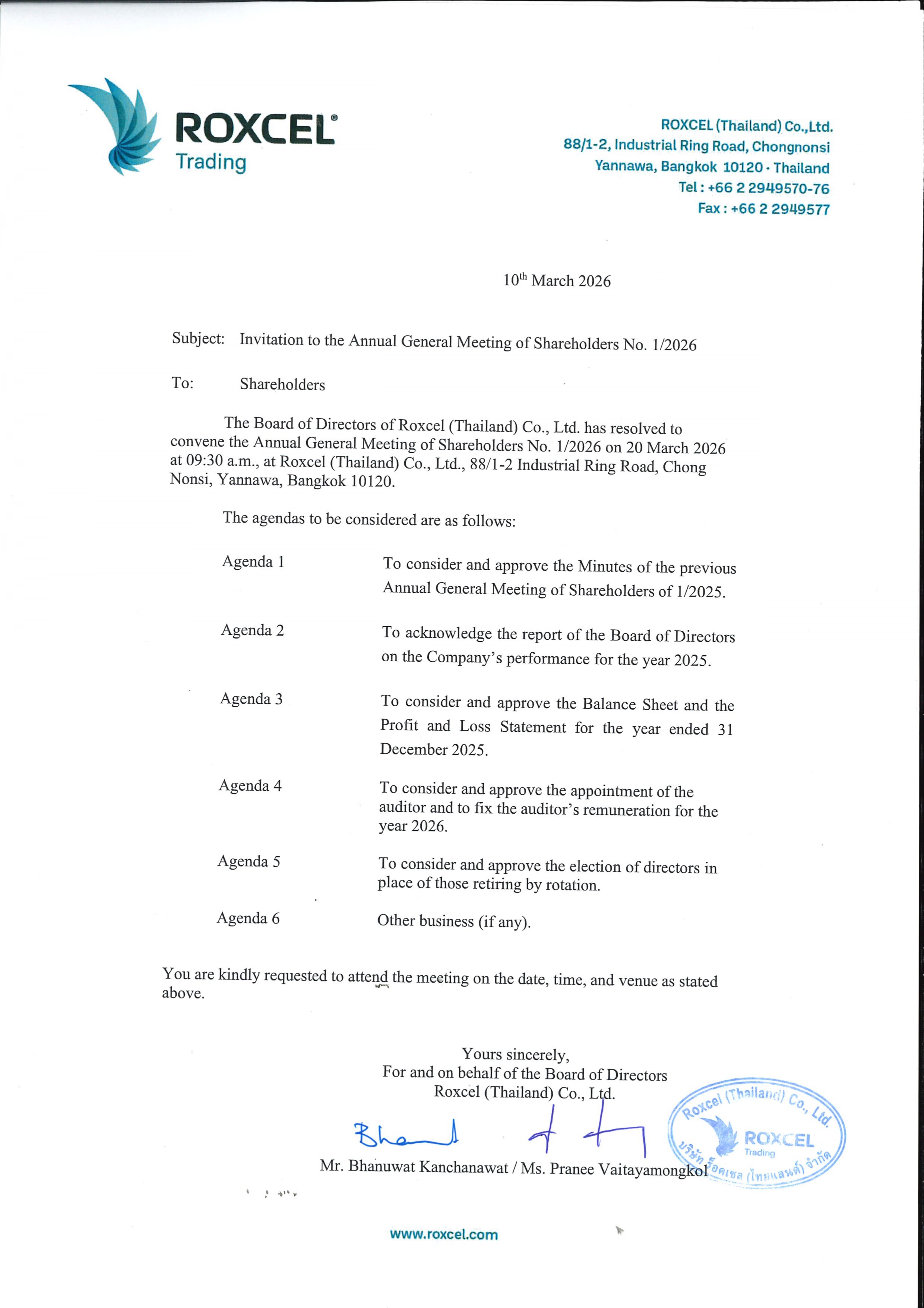 ROXCEL®
Trading

ROXCEL (Thailand) Co.,Ltd.
88/1-2, Industrial Ring Road, Chongnonsi
Yannawa, Bangkok 10120 · Thailand
Tel : +66 2 2949570-76
Fax : +66 2 2949577

10$^{th}$ March 2026

Subject: Invitation to the Annual General Meeting of Shareholders No. 1/2026

To: Shareholders

The Board of Directors of Roxcel (Thailand) Co., Ltd. has resolved to convene the Annual General Meeting of Shareholders No. 1/2026 on 20 March 2026 at 09:30 a.m., at Roxcel (Thailand) Co., Ltd., 88/1-2 Industrial Ring Road, Chong Nonsi, Yannawa, Bangkok 10120.

The agendas to be considered are as follows:

Agenda 1 To consider and approve the Minutes of the previous Annual General Meeting of Shareholders of 1/2025.

Agenda 2 To acknowledge the report of the Board of Directors on the Company's performance for the year 2025.

Agenda 3 To consider and approve the Balance Sheet and the Profit and Loss Statement for the year ended 31 December 2025.

Agenda 4 To consider and approve the appointment of the auditor and to fix the auditor's remuneration for the year 2026.

Agenda 5 To consider and approve the election of directors in place of those retiring by rotation.

Agenda 6 Other business (if any).

You are kindly requested to attend the meeting on the date, time, and venue as stated above.

Yours sincerely,
For and on behalf of the Board of Directors
Roxcel (Thailand) Co., Ltd.

Mr. Bhanuwat Kanchanawat / Ms. Pranee Vaitayamongkol

Roxcel (Thailand) Co., Ltd.
ROXCEL
Trading
บริษัท ร็อคเซล (ไทยแลนด์) จำกัด

www.roxcel.com